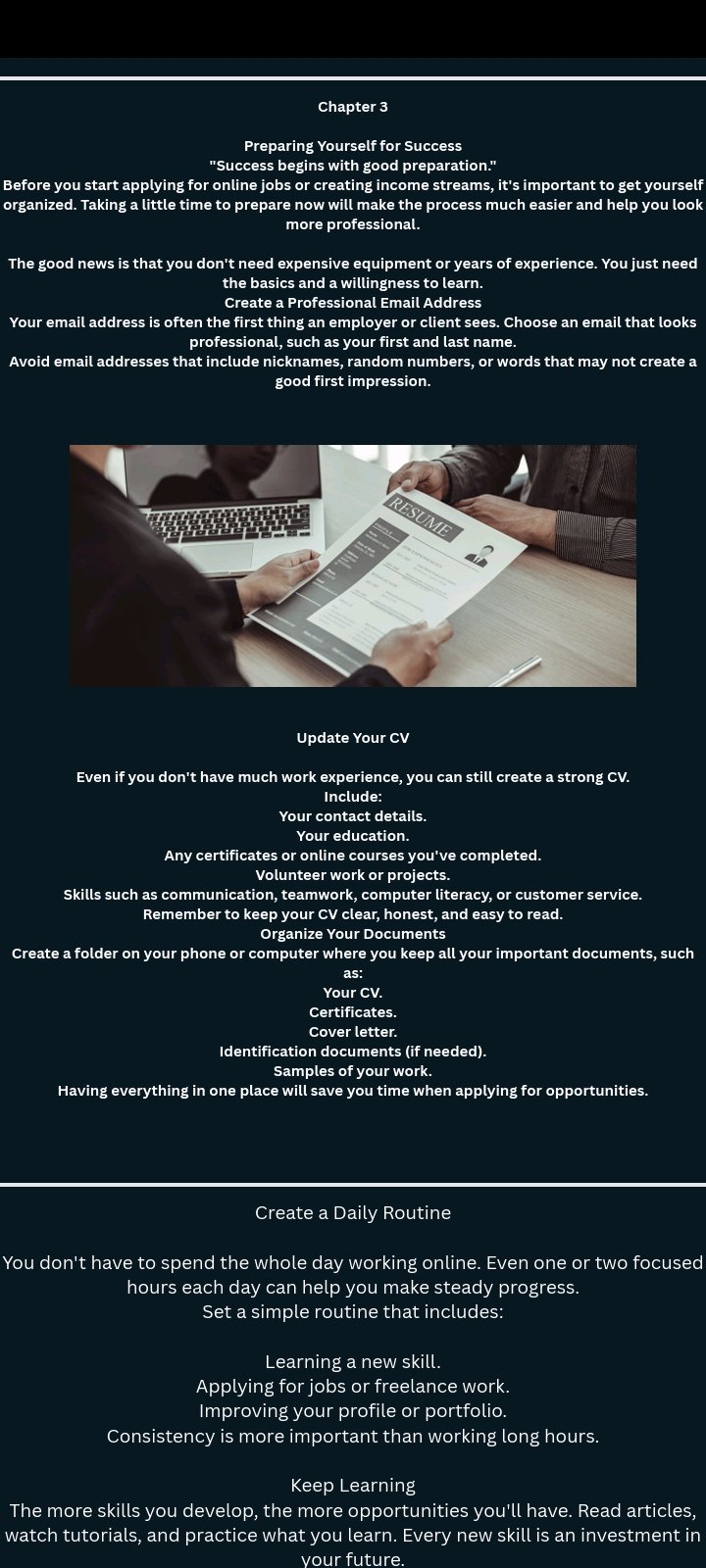 Chapter 3

Preparing Yourself for Success
"Success begins with good preparation."
Before you start applying for online jobs or creating income streams, it's important to get yourself organized. Taking a little time to prepare now will make the process much easier and help you look more professional.

The good news is that you don't need expensive equipment or years of experience. You just need the basics and a willingness to learn.
Create a Professional Email Address
Your email address is often the first thing an employer or client sees. Choose an email that looks professional, such as your first and last name.
Avoid email addresses that include nicknames, random numbers, or words that may not create a good first impression.

RESUME

Update Your CV

Even if you don't have much work experience, you can still create a strong CV.
Include:
Your contact details.
Your education.
Any certificates or online courses you've completed.
Volunteer work or projects.
Skills such as communication, teamwork, computer literacy, or customer service.
Remember to keep your CV clear, honest, and easy to read.
Organize Your Documents
Create a folder on your phone or computer where you keep all your important documents, such as:
Your CV.
Certificates.
Cover letter.
Identification documents (if needed).
Samples of your work.
Having everything in one place will save you time when applying for opportunities.

Create a Daily Routine

You don't have to spend the whole day working online. Even one or two focused hours each day can help you make steady progress.
Set a simple routine that includes:

Learning a new skill.
Applying for jobs or freelance work.
Improving your profile or portfolio.
Consistency is more important than working long hours.

Keep Learning
The more skills you develop, the more opportunities you'll have. Read articles, watch tutorials, and practice what you learn. Every new skill is an investment in your future.